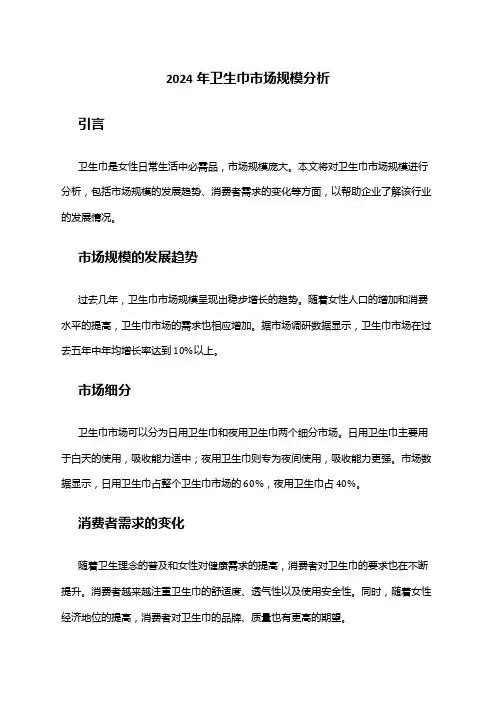 2024 年卫生巾市场规模分析

引言

卫生巾是女性日常生活中必需品，市场规模庞大。本文将对卫生巾市场规模进行分析，包括市场规模的发展趋势、消费者需求的变化等方面，以帮助企业了解该行业的发展情况。

市场规模的发展趋势

过去几年，卫生巾市场规模呈现出稳步增长的趋势。随着女性人口的增加和消费水平的提高，卫生巾市场的需求也相应增加。据市场调研数据显示，卫生巾市场在过去五年中年均增长率达到 10%以上。

市场细分

卫生巾市场可以分为日用卫生巾和夜用卫生巾两个细分市场。日用卫生巾主要用于白天的使用，吸收能力适中；夜用卫生巾则专为夜间使用，吸收能力更强。市场数据显示，日用卫生巾占整个卫生巾市场的 60%，夜用卫生巾占 40%。

消费者需求的变化

随着卫生理念的普及和女性对健康需求的提高，消费者对卫生巾的要求也在不断提升。消费者越来越注重卫生巾的舒适度、透气性以及使用安全性。同时，随着女性经济地位的提高，消费者对卫生巾的品牌、质量也有更高的期望。